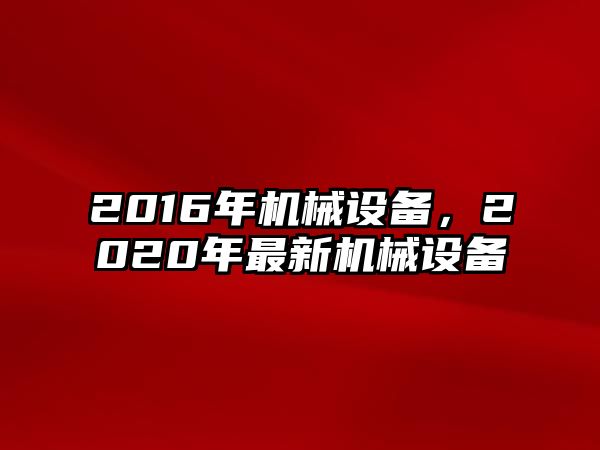 2016年机械设备，2020年最新机械设备